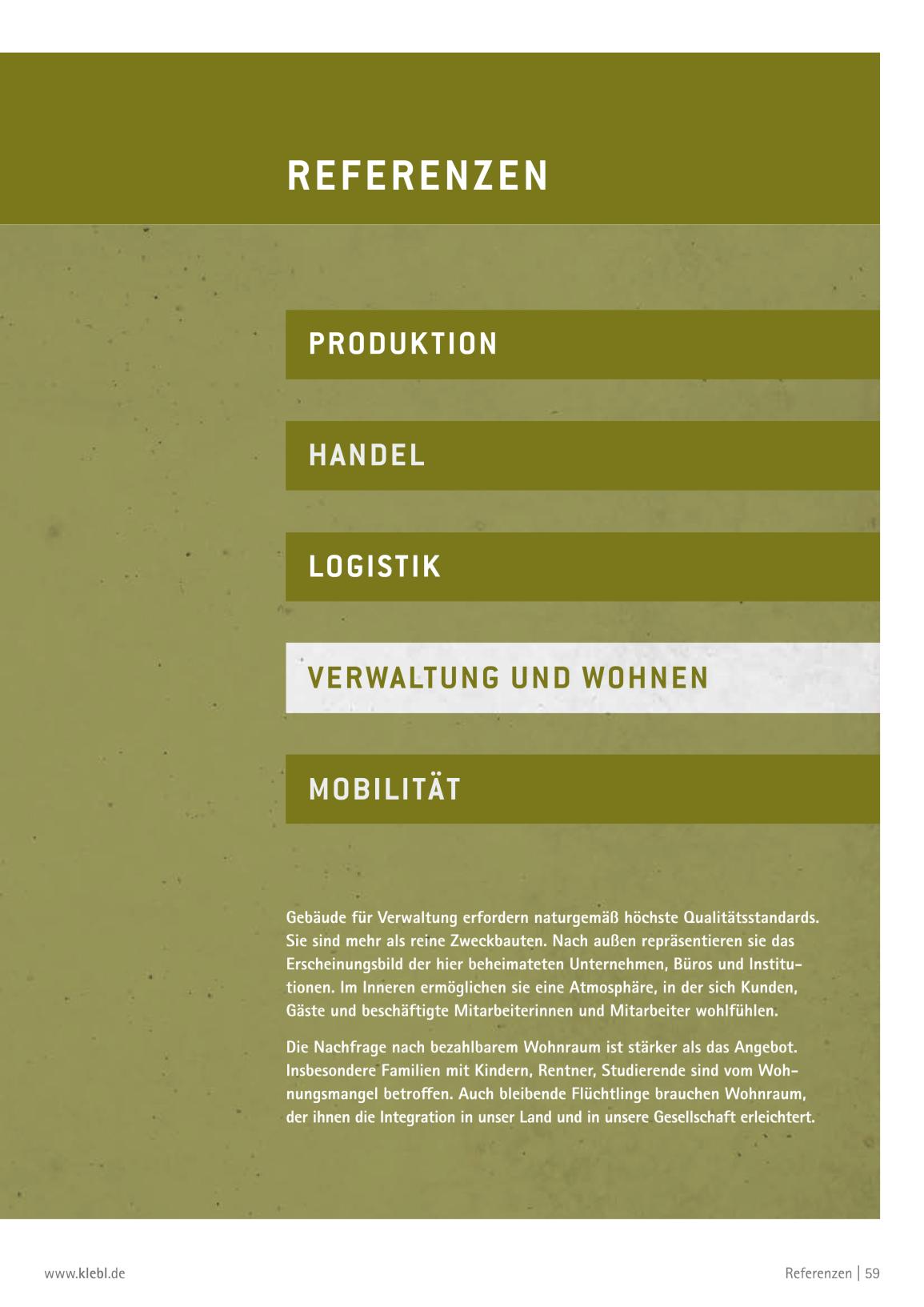 REFERENZEN

PRODUKTION

HANDEL

LOGISTIK

VERWALTUNG UND WOHNEN

MOBILITÄT

Gebäude für Verwaltung erfordern naturgemäß höchste Qualitätsstandards. Sie sind mehr als reine Zweckbauten. Nach außen repräsentieren sie das Erscheinungsbild der hier beheimateten Unternehmen, Büros und Institutionen. Im Inneren ermöglichen sie eine Atmosphäre, in der sich Kunden, Gäste und beschäftigte Mitarbeiterinnen und Mitarbeiter wohlfühlen.

Die Nachfrage nach bezahlbarem Wohnraum ist stärker als das Angebot. Insbesondere Familien mit Kindern, Rentner, Studierende sind vom Wohnungsmangel betroffen. Auch bleibende Flüchtlinge brauchen Wohnraum, der ihnen die Integration in unser Land und in unsere Gesellschaft erleichtert.

www.klebl.de

Referenzen | 59